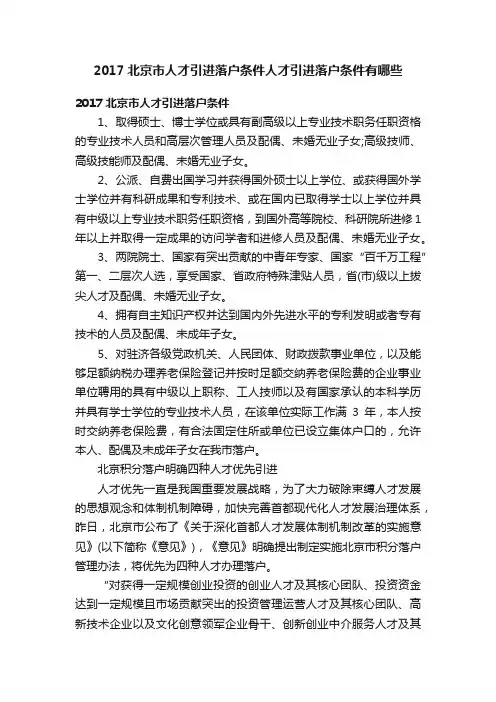 2017 北京市人才引进落户条件人才引进落户条件有哪些

2017 北京市人才引进落户条件

1、取得硕士、博士学位或具有副高级以上专业技术职务任职资格的专业技术人员和高层次管理人员及配偶、未婚无业子女;高级技师、高级技能师及配偶、未婚无业子女。

2、公派、自费出国学习并获得国外硕士以上学位、或获得国外学士学位并有科研成果和专利技术、或在国内已取得学士以上学位并具有中级以上专业技术职务任职资格，到国外高等院校、科研院所进修 1 年以上并取得一定成果的访问学者和进修人员及配偶、未婚无业子女。

3、两院院士、国家有突出贡献的中青年专家、国家“百千万工程”第一、二层次人选，享受国家、省政府特殊津贴人员，省(市)级以上拔尖人才及配偶、未婚无业子女。

4、拥有自主知识产权并达到国内外先进水平的专利发明或者专有技术的人员及配偶、未成年子女。

5、对驻济各级党政机关、人民团体、财政拨款事业单位，以及能够足额纳税办理养老保险登记并按时足额交纳养老保险费的企业事业单位聘用的具有中级以上职称、工人技师以及有国家承认的本科学历并具有学士学位的专业技术人员，在该单位实际工作满 3 年，本人按时交纳养老保险费，有合法固定住所或单位已设立集体户口的，允许本人、配偶及未成年子女在我市落户。

北京积分落户明确四种人才优先引进

人才优先一直是我国重要发展战略，为了大力破除束缚人才发展的思想观念和体制机制障碍，加快完善首都现代化人才发展治理体系，昨日，北京市公布了《关于深化首都人才发展体制机制改革的实施意见》(以下简称《意见》)，《意见》明确提出制定实施北京市积分落户管理办法，将优先为四种人才办理落户。

“对获得一定规模创业投资的创业人才及其核心团队、投资资金达到一定规模且市场贡献突出的投资管理运营人才及其核心团队、高新技术企业以及文化创意领军企业骨干、创新创业中介服务人才及其